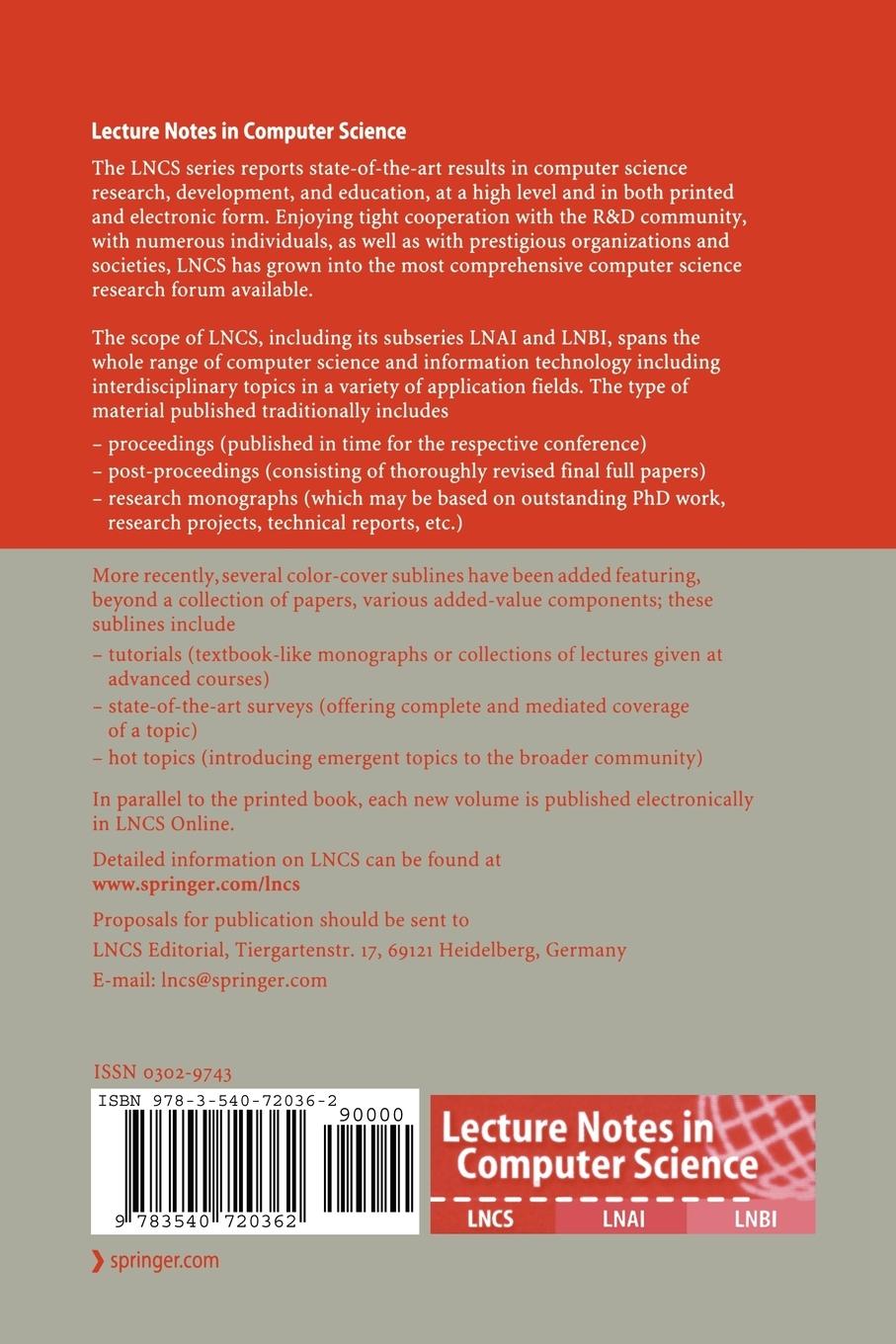 Lecture Notes in Computer Science

The LNCS series reports state-of-the-art results in computer science research, development, and education, at a high level and in both printed and electronic form. Enjoying tight cooperation with the R&D community, with numerous individuals, as well as with prestigious organizations and societies, LNCS has grown into the most comprehensive computer science research forum available.

The scope of LNCS, including its subseries LNAI and LNBI, spans the whole range of computer science and information technology including interdisciplinary topics in a variety of application fields. The type of material published traditionally includes

– proceedings (published in time for the respective conference)
– post-proceedings (consisting of thoroughly revised final full papers)
– research monographs (which may be based on outstanding PhD work, research projects, technical reports, etc.)

More recently, several color-cover sublines have been added featuring, beyond a collection of papers, various added-value components; these sublines include

– tutorials (textbook-like monographs or collections of lectures given at advanced courses)
– state-of-the-art surveys (offering complete and mediated coverage of a topic)
– hot topics (introducing emergent topics to the broader community)

In parallel to the printed book, each new volume is published electronically in LNCS Online.

Detailed information on LNCS can be found at
www.springer.com/lncs

Proposals for publication should be sent to
LNCS Editorial, Tiergartenstr. 17, 69121 Heidelberg, Germany
E-mail: lncs@springer.com

ISSN 0302-9743

ISBN 978-3-540-72036-2
90000
9 783540 720362

Lecture Notes in Computer Science
LNCS LNAI LNBI

springer.com